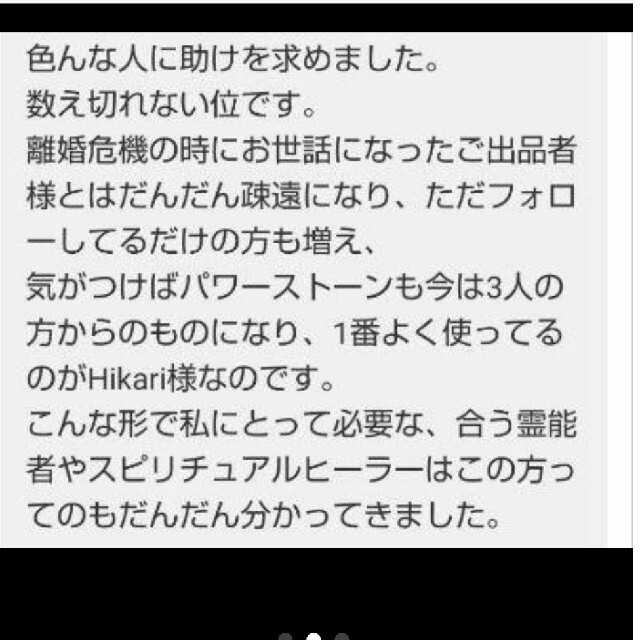 色んな人に助けを求めました。
数え切れない位です。
離婚危機の時にお世話になったご出品者様とはだんだん疎遠になり、ただフォローしてるだけの方も増え、
気がつけばパワーストーンも今は3人の方からのものになり、1番よく使ってるのがHikari様なのです。
こんな形で私にとって必要な、合う霊能者やスピリチュアルヒーラーはこの方ってのもだんだん分かってきました。